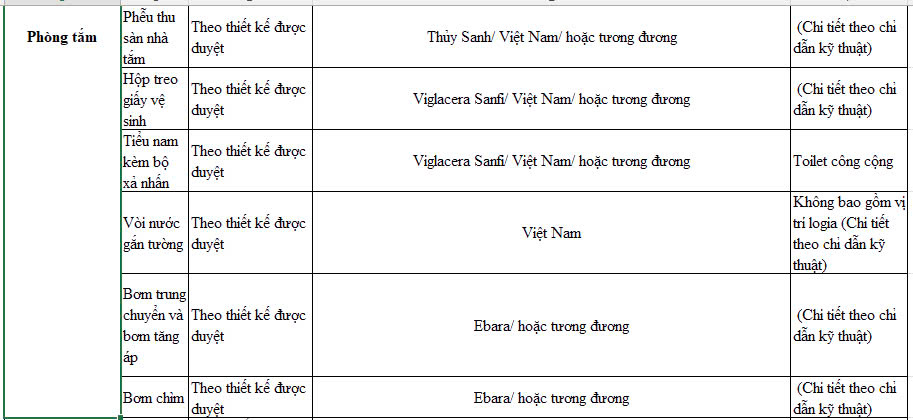 | Phòng tắm | Phễu thu sàn nhà tắm | Theo thiết kế được duyệt | Thủy Sanh/ Việt Nam/ hoặc tương đương | (Chi tiết theo chỉ dẫn kỹ thuật) |
|---|---|---|---|---|
| | Hộp treo giấy vệ sinh | Theo thiết kế được duyệt | Viglacera Sanfi/ Việt Nam/ hoặc tương đương | (Chi tiết theo chỉ dẫn kỹ thuật) |
| | Tiểu nam kèm bộ xả nhấn | Theo thiết kế được duyệt | Viglacera Sanfi/ Việt Nam/ hoặc tương đương | Toilet công cộng |
| | Vòi nước gắn tường | Theo thiết kế được duyệt | Việt Nam | Không bao gồm vị trí logia (Chi tiết theo chỉ dẫn kỹ thuật) |
| | Bơm trung chuyển và bơm tăng áp | Theo thiết kế được duyệt | Ebara/ hoặc tương đương | (Chi tiết theo chỉ dẫn kỹ thuật) |
| | Bơm chìm | Theo thiết kế được duyệt | Ebara/ hoặc tương đương | (Chi tiết theo chỉ dẫn kỹ thuật) |